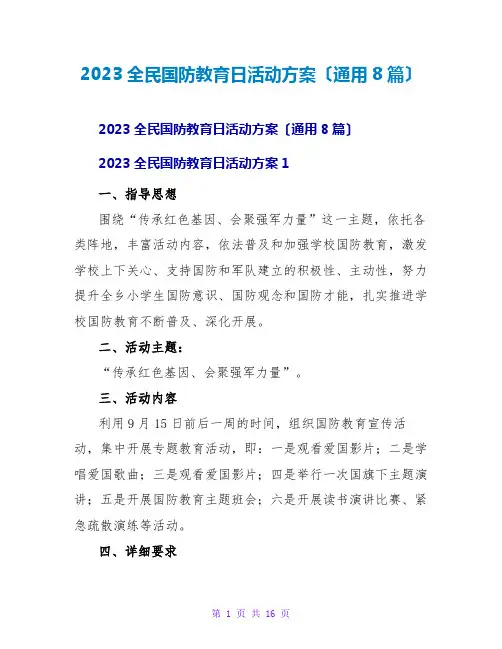 2023 全民国防教育日活动方案〔通用 8 篇〕

2023 全民国防教育日活动方案〔通用 8 篇〕

2023 全民国防教育日活动方案 1

一、指导思想

围绕“传承红色基因、会聚强军力量”这一主题，依托各类阵地，丰富活动内容，依法普及和加强学校国防教育，激发学校上下关心、支持国防和军队建立的积极性、主动性，努力提升全乡小学生国防意识、国防观念和国防才能，扎实推进学校国防教育不断普及、深化开展。

二、活动主题：

“传承红色基因、会聚强军力量”。

三、活动内容

利用 9 月 15 日前后一周的时间，组织国防教育宣传活动，集中开展专题教育活动，即：一是观看爱国影片；二是学唱爱国歌曲；三是观看爱国影片；四是举行一次国旗下主题演讲；五是开展国防教育主题班会；六是开展读书演讲比赛、紧急疏散演练等活动。

四、详细要求

第 1 页 共 16 页